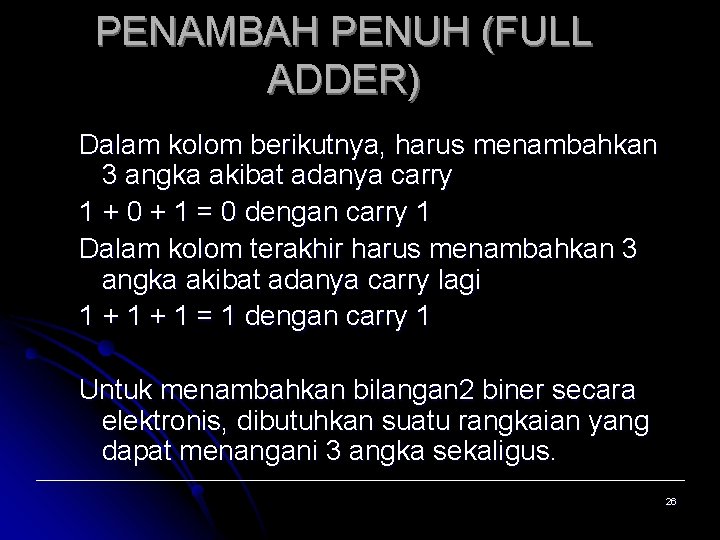 PENAMBAH PENUH (FULL ADDER)

Dalam kolom berikutnya, harus menambahkan 3 angka akibat adanya carry

1 + 0 + 1 = 0 dengan carry 1

Dalam kolom terakhir harus menambahkan 3 angka akibat adanya carry lagi

1 + 1 + 1 = 1 dengan carry 1

Untuk menambahkan bilangan2 biner secara elektronis, dibutuhkan suatu rangkaian yang dapat menangani 3 angka sekaligus.

26